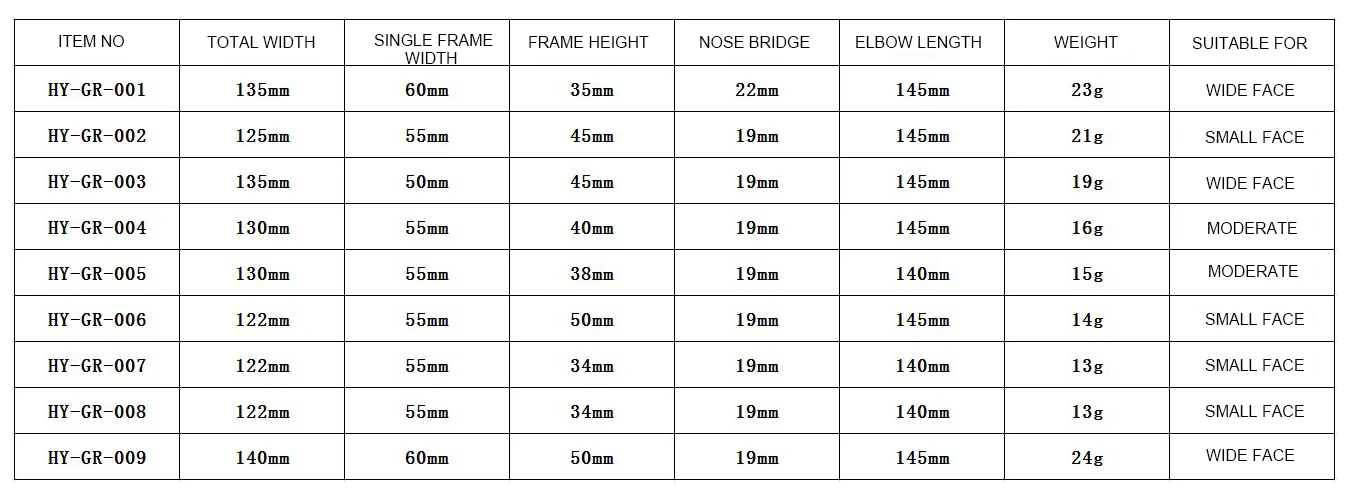 | ITEM NO | TOTAL WIDTH | SINGLE FRAME WIDTH | FRAME HEIGHT | NOSE BRIDGE | ELBOW LENGTH | WEIGHT | SUITABLE FOR |
|---|---|---|---|---|---|---|---|
| HY-GR-001 | 135mm | 60mm | 35mm | 22mm | 145mm | 23g | WIDE FACE |
| HY-GR-002 | 125mm | 55mm | 45mm | 19mm | 145mm | 21g | SMALL FACE |
| HY-GR-003 | 135mm | 50mm | 45mm | 19mm | 145mm | 19g | WIDE FACE |
| HY-GR-004 | 130mm | 55mm | 40mm | 19mm | 145mm | 16g | MODERATE |
| HY-GR-005 | 130mm | 55mm | 38mm | 19mm | 140mm | 15g | MODERATE |
| HY-GR-006 | 122mm | 55mm | 50mm | 19mm | 145mm | 14g | SMALL FACE |
| HY-GR-007 | 122mm | 55mm | 34mm | 19mm | 140mm | 13g | SMALL FACE |
| HY-GR-008 | 122mm | 55mm | 34mm | 19mm | 140mm | 13g | SMALL FACE |
| HY-GR-009 | 140mm | 60mm | 50mm | 19mm | 145mm | 24g | WIDE FACE |